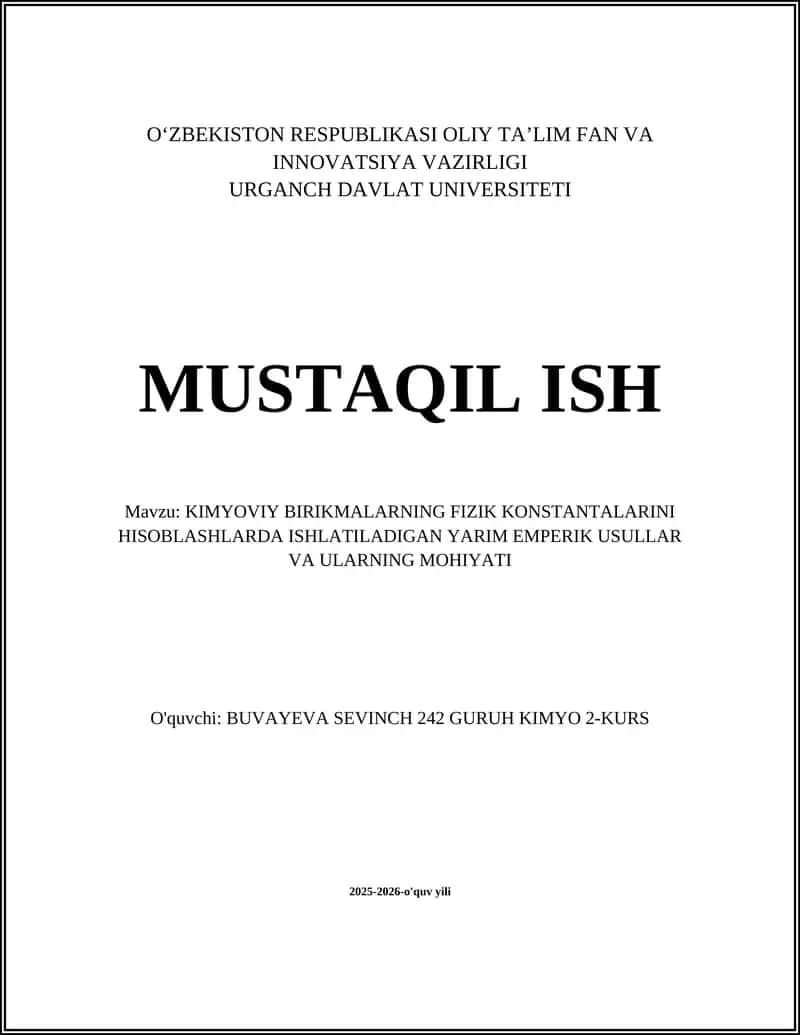 O‘ZBEKISTON RESPUBLIKASI OLIY TA’LIM FAN VA INNOVATSIYA VAZIRLIGI
URGANCH DAVLAT UNIVERSITETI

MUSTAQIL ISH

Mavzu: KIMYOVIY BIRIKMALARNING FIZIK KONSTANTALARINI HISOBLASHLARDA ISHLATILADIGAN YARIM EMPERIK USULLAR VA ULARNING MOHIYATI

O'quvchi: BUVAYEVA SEVINCH 242 GURUH KIMYO 2-KURS

2025-2026-o'quv yili